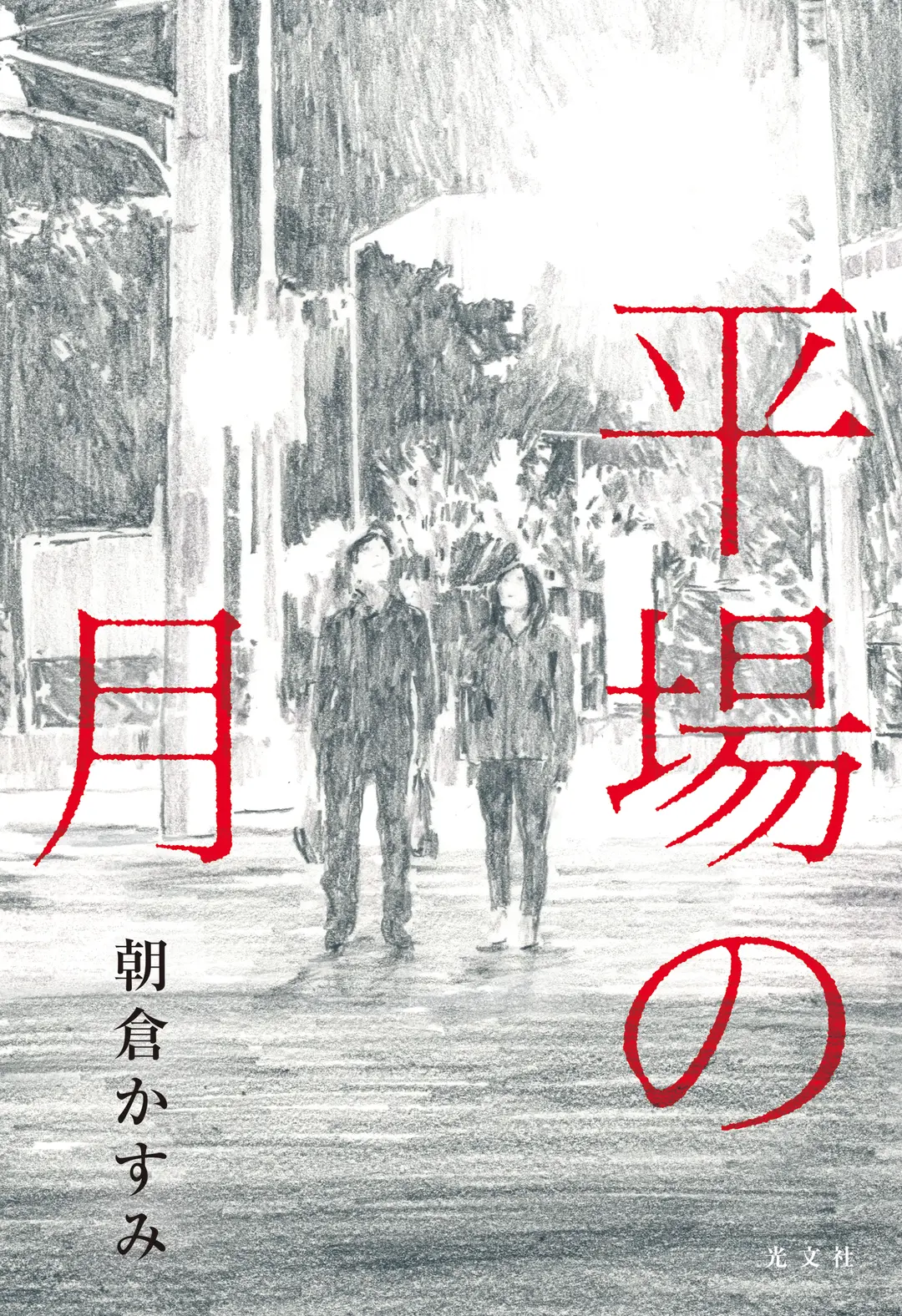 平場の月

朝倉かすみ

光文社